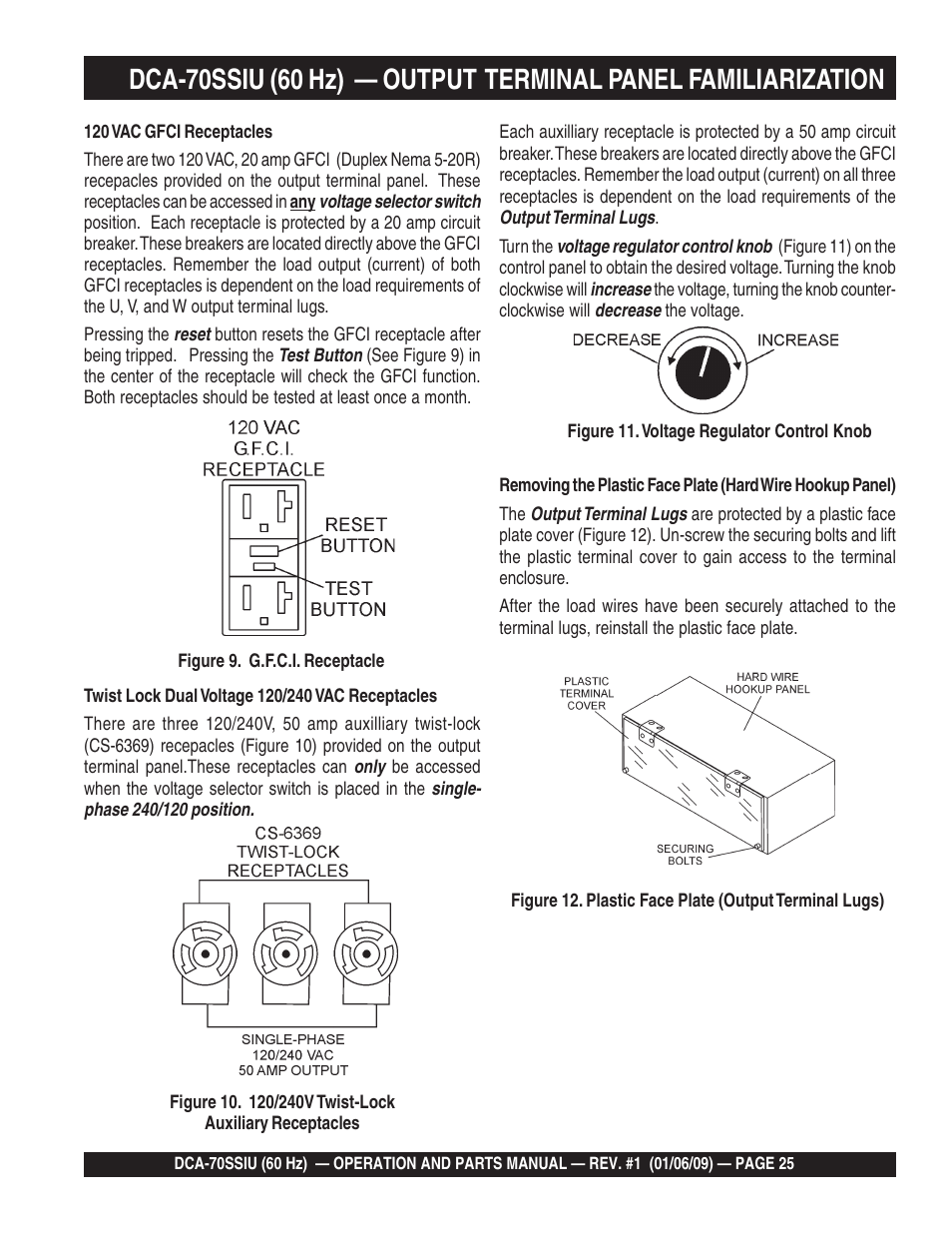 DCA-70SSIU (60 Hz) — OUTPUT TERMINAL PANEL FAMILIARIZATION

120 VAC GFCI Receptacles

There are two 120 VAC, 20 amp GFCI (Duplex Nema 5-20R) recepacles provided on the output terminal panel. These receptacles can be accessed in any voltage selector switch position. Each receptacle is protected by a 20 amp circuit breaker. These breakers are located directly above the GFCI receptacles. Remember the load output (current) of both GFCI receptacles is dependent on the load requirements of the U, V, and W output terminal lugs.

Pressing the reset button resets the GFCI receptacle after being tripped. Pressing the Test Button (See Figure 9) in the center of the receptacle will check the GFCI function. Both receptacles should be tested at least once a month.

120 VAC
G.F.C.I.
RECEPTACLE
RESET BUTTON
TEST BUTTON

Figure 9. G.F.C.I. Receptacle

Twist Lock Dual Voltage 120/240 VAC Receptacles

There are three 120/240V, 50 amp auxilliary twist-lock (CS-6369) recepacles (Figure 10) provided on the output terminal panel.These receptacles can only be accessed when the voltage selector switch is placed in the single-phase 240/120 position.

CS-6369
TWIST-LOCK
RECEPTACLES

SINGLE-PHASE
120/240 VAC
50 AMP OUTPUT

Figure 10. 120/240V Twist-Lock Auxiliary Receptacles

Each auxilliary receptacle is protected by a 50 amp circuit breaker. These breakers are located directly above the GFCI receptacles. Remember the load output (current) on all three receptacles is dependent on the load requirements of the Output Terminal Lugs.

Turn the voltage regulator control knob (Figure 11) on the control panel to obtain the desired voltage. Turning the knob clockwise will increase the voltage, turning the knob counter-clockwise will decrease the voltage.

DECREASE
INCREASE

Figure 11. Voltage Regulator Control Knob

Removing the Plastic Face Plate (Hard Wire Hookup Panel)

The Output Terminal Lugs are protected by a plastic face plate cover (Figure 12). Un-screw the securing bolts and lift the plastic terminal cover to gain access to the terminal enclosure.

After the load wires have been securely attached to the terminal lugs, reinstall the plastic face plate.

PLASTIC TERMINAL COVER
HARD WIRE HOOKUP PANEL
SECURING BOLTS

Figure 12. Plastic Face Plate (Output Terminal Lugs)

DCA-70SSIU (60 Hz) — OPERATION AND PARTS MANUAL — REV. #1 (01/06/09) — PAGE 25